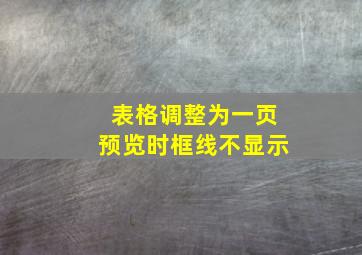 表格调整为一页
预览时框线不显示